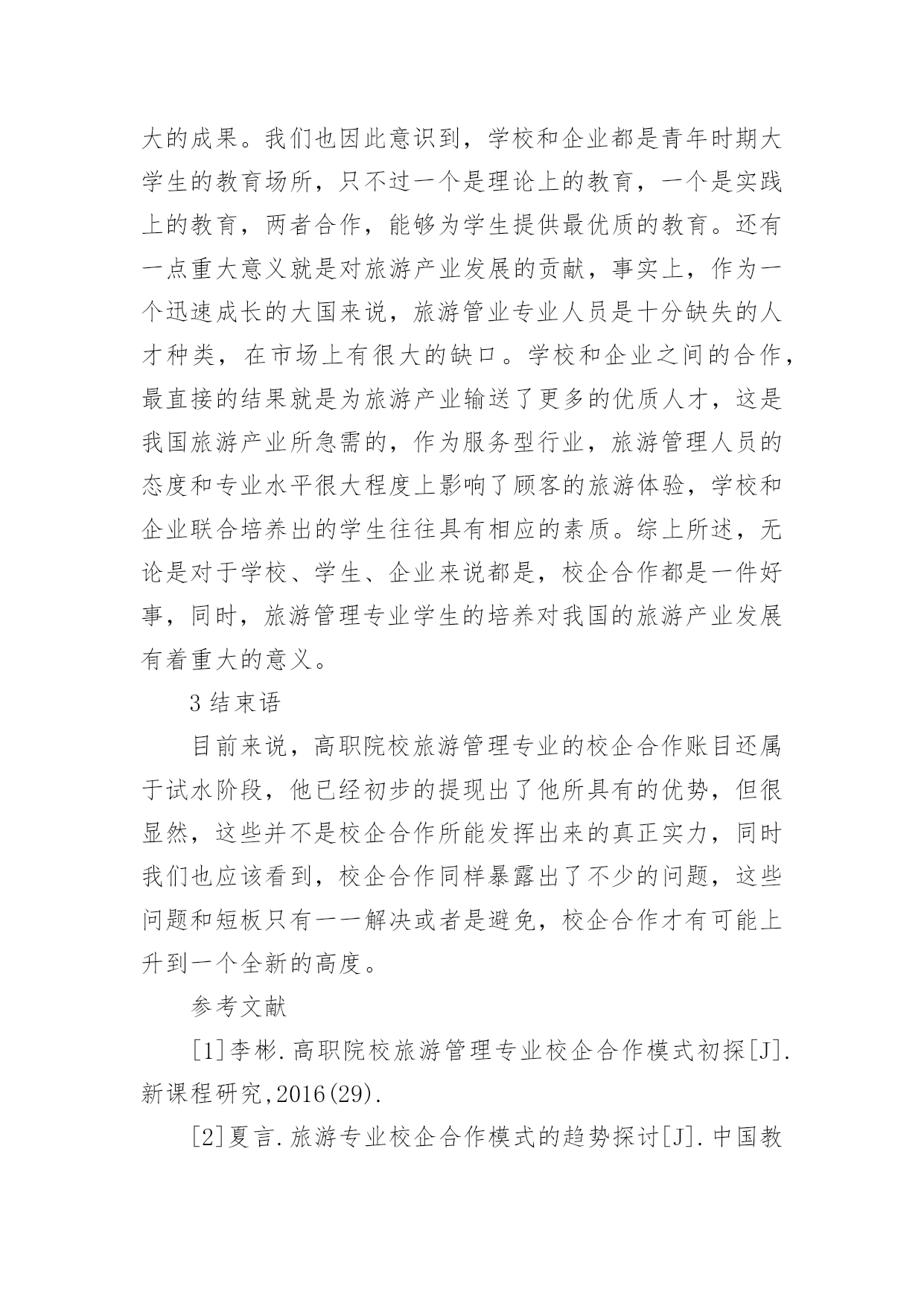 大的成果。我们也因此意识到，学校和企业都是青年时期大学生的教育场所，只不过一个是理论上的教育，一个是实践上的教育，两者合作，能够为学生提供最优质的教育。还有一点重大意义就是对旅游产业发展的贡献，事实上，作为一个迅速成长的大国来说，旅游管业专业人员是十分缺失的人才种类，在市场上有很大的缺口。学校和企业之间的合作，最直接的结果就是为旅游产业输送了更多的优质人才，这是我国旅游产业所急需的，作为服务型行业，旅游管理人员的态度和专业水平很大程度上影响了顾客的旅游体验，学校和企业联合培养出的学生往往具有相应的素质。综上所述，无论是对于学校、学生、企业来说都是，校企合作都是一件好事，同时，旅游管理专业学生的培养对我国的旅游产业发展有着重大的意义。

3 结束语

目前来说，高职院校旅游管理专业的校企合作账目还属于试水阶段，他已经初步的提现出了他所具有的优势，但很显然，这些并不是校企合作所能发挥出来的真正实力，同时我们也应该看到，校企合作同样暴露出了不少的问题，这些问题和短板只有一一解决或者是避免，校企合作才有可能上升到一个全新的高度。

参考文献

[1]李彬.高职院校旅游管理专业校企合作模式初探[J].新课程研究,2016(29).

[2]夏言.旅游专业校企合作模式的趋势探讨[J].中国教